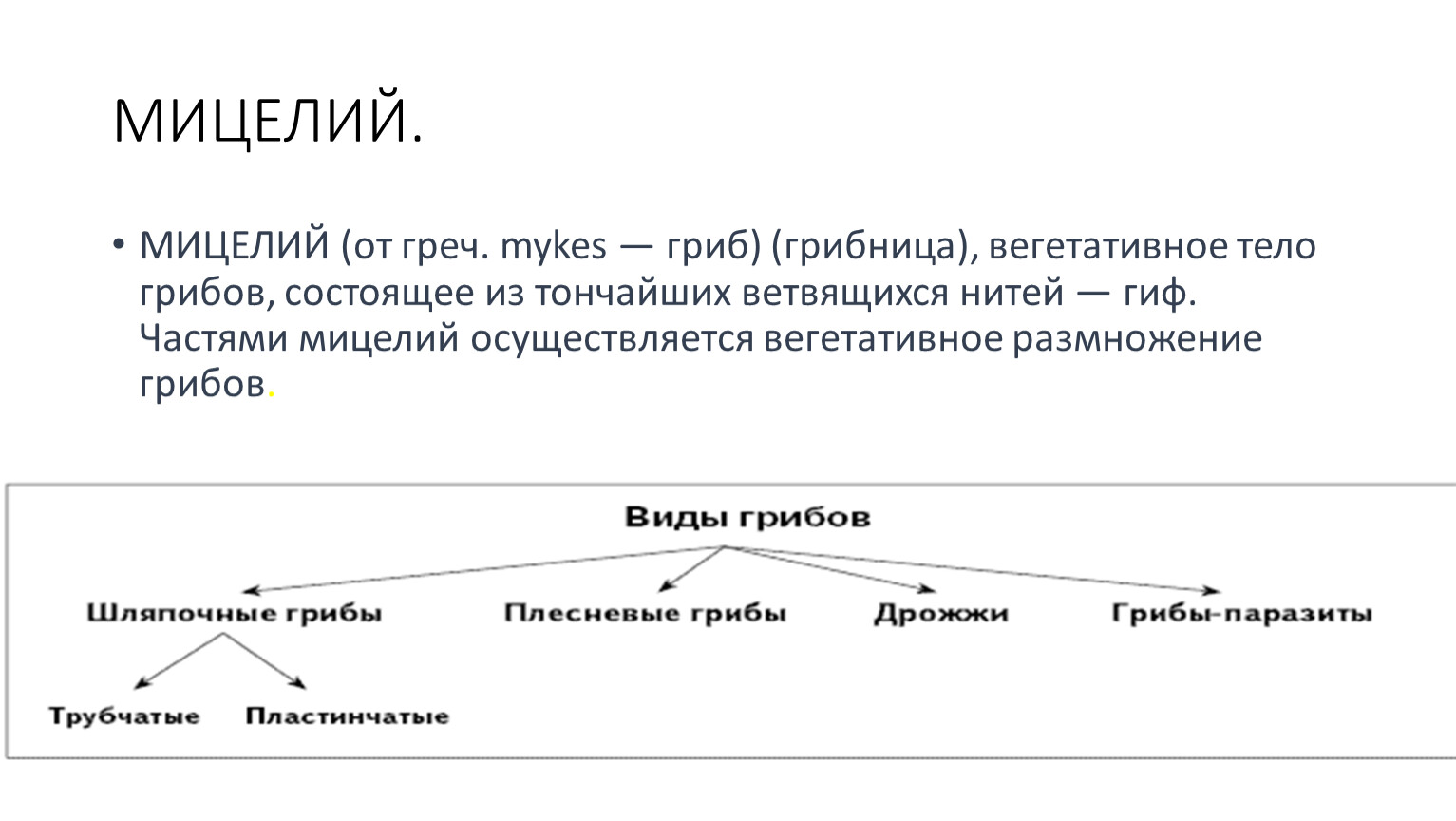 МИЦЕЛИЙ.

• МИЦЕЛИЙ (от греч. mykes — гриб) (грибница), вегетативное тело грибов, состоящее из тончайших ветвящихся нитей — гиф. Частями мицелий осуществляется вегетативное размножение грибов.

Виды грибов

Шляпочные грибы

Плесневые грибы

Дрожжи

Грибы-паразиты

Трубчатые

Пластинчатые